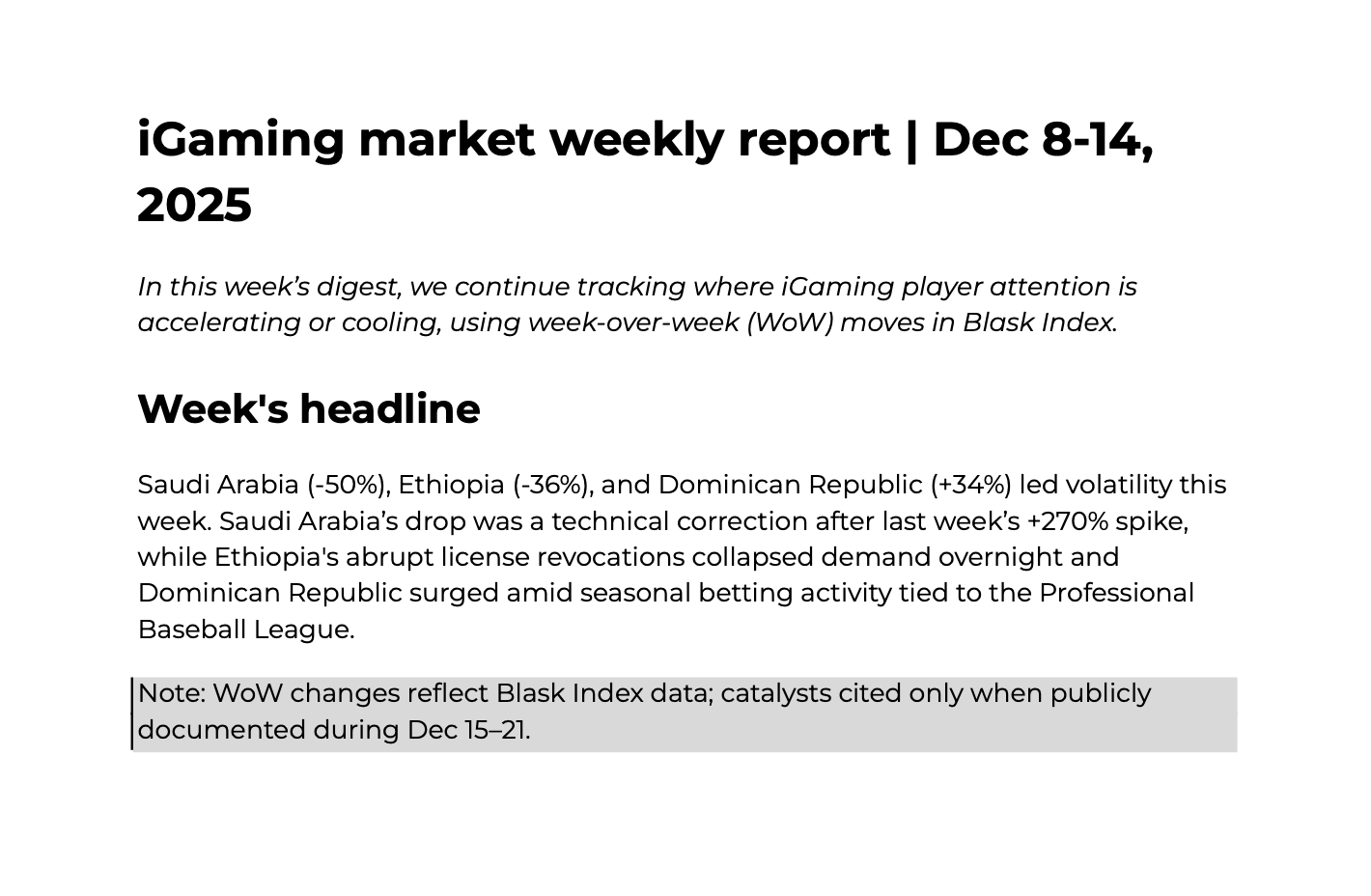 iGaming market weekly report | Dec 8-14, 2025

In this week's digest, we continue tracking where iGaming player attention is accelerating or cooling, using week-over-week (WoW) moves in Blask Index.

Week's headline

Saudi Arabia (-50%), Ethiopia (-36%), and Dominican Republic (+34%) led volatility this week. Saudi Arabia's drop was a technical correction after last week's +270% spike, while Ethiopia's abrupt license revocations collapsed demand overnight and Dominican Republic surged amid seasonal betting activity tied to the Professional Baseball League.

Note: WoW changes reflect Blask Index data; catalysts cited only when publicly documented during Dec 15–21.